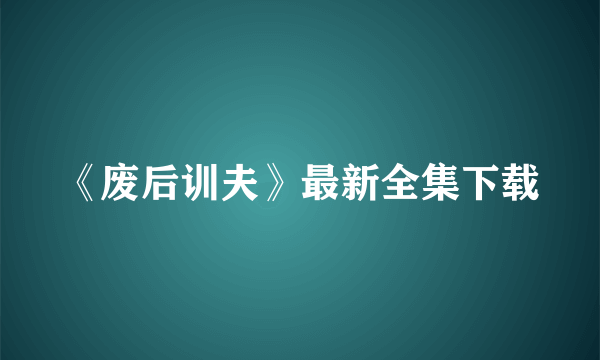 《废后训夫》最新全集下载